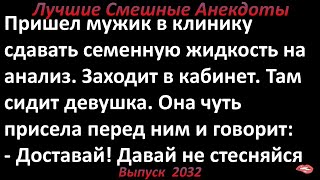 Лучшие Смешные Анекдоты

Пришел мужик в клинику сдавать семенную жидкость на анализ. Заходит в кабинет. Там сидит девушка. Она чуть присела перед ним и говорит:
- Доставай! Давай не стесняйся

Выпуск 2032